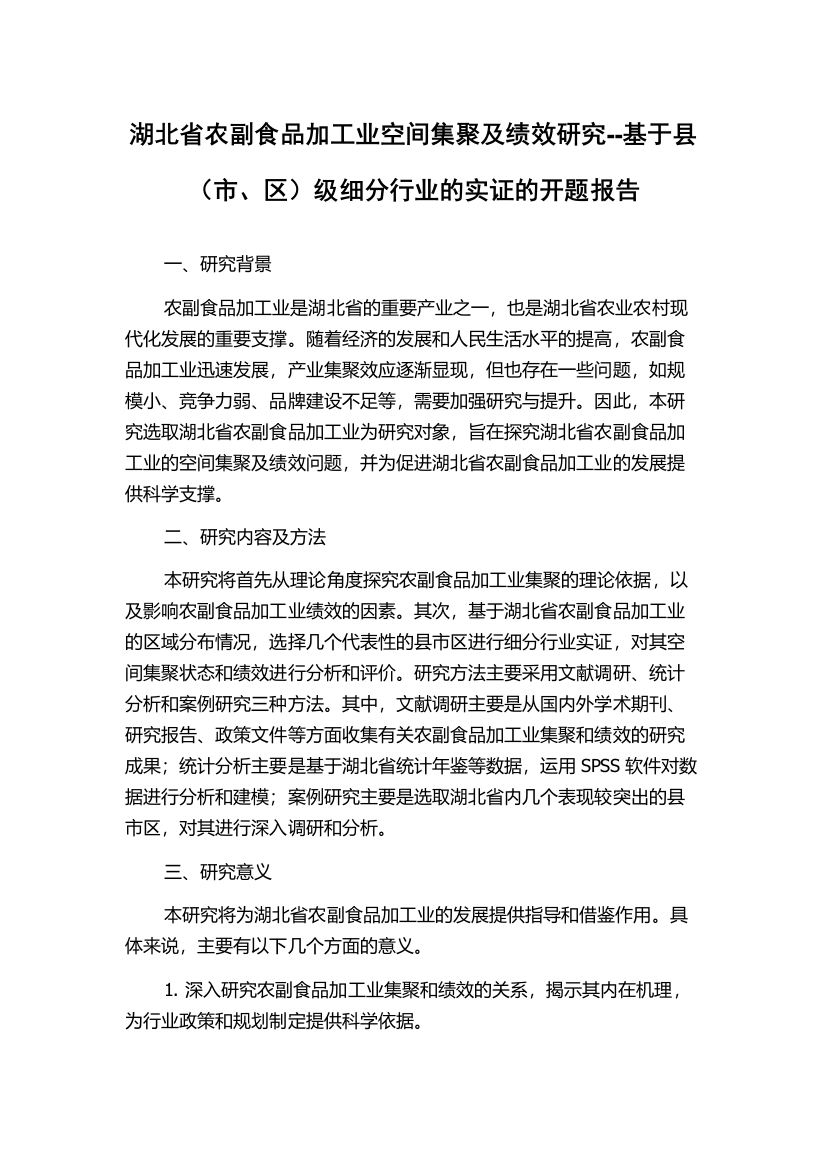 湖北省农副食品加工业空间集聚及绩效研究--基于县（市、区）级细分行业的实证的开题报告

一、研究背景

农副食品加工业是湖北省的重要产业之一，也是湖北省农业农村现代化发展的重要支撑。随着经济的发展和人民生活水平的提高，农副食品加工业迅速发展，产业集聚效应逐渐显现，但也存在一些问题，如规模小、竞争力弱、品牌建设不足等，需要加强研究与提升。因此，本研究选取湖北省农副食品加工业为研究对象，旨在探究湖北省农副食品加工业的空间集聚及绩效问题，并为促进湖北省农副食品加工业的发展提供科学支撑。

二、研究内容及方法

本研究将首先从理论角度探究农副食品加工业集聚的理论依据，以及影响农副食品加工业绩效的因素。其次，基于湖北省农副食品加工业的区域分布情况，选择几个代表性的县市区进行细分行业实证，对其空间集聚状态和绩效进行分析和评价。研究方法主要采用文献调研、统计分析和案例研究三种方法。其中，文献调研主要是从国内外学术期刊、研究报告、政策文件等方面收集有关农副食品加工业集聚和绩效的研究成果；统计分析主要是基于湖北省统计年鉴等数据，运用 SPSS 软件对数据进行分析和建模；案例研究主要是选取湖北省内几个表现较突出的县市区，对其进行深入调研和分析。

三、研究意义

本研究将为湖北省农副食品加工业的发展提供指导和借鉴作用。具体来说，主要有以下几个方面的意义。

1. 深入研究农副食品加工业集聚和绩效的关系，揭示其内在机理，为行业政策和规划制定提供科学依据。